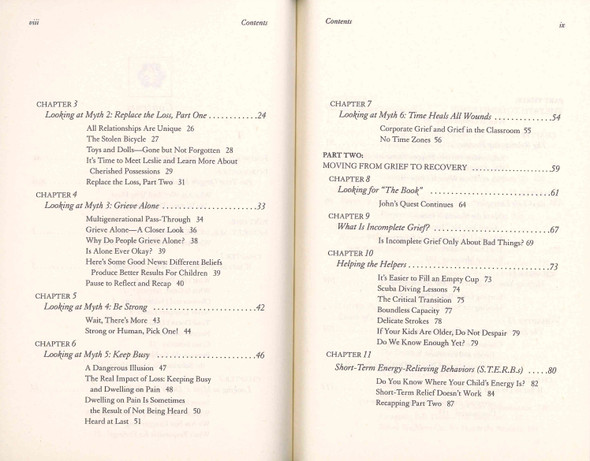 viii Contents

CHAPTER 3
Looking at Myth 2: Replace the Loss, Part One 24
All Relationships Are Unique 26
The Stolen Bicycle 27
Toys and Dolls—Gone but Not Forgotten 28
It's Time to Meet Leslie and Learn More About Cherished Possessions 29
Replace the Loss, Part Two 31

CHAPTER 4
Looking at Myth 3: Grieve Alone 33
Multigenerational Pass-Through 34
Grieve Alone—A Closer Look 36
Why Do People Grieve Alone? 38
Is Alone Ever Okay? 39
Here's Some Good News: Different Beliefs Produce Better Results For Children 39
Pause to Reflect and Recap 40

CHAPTER 5
Looking at Myth 4: Be Strong 42
Wait, There's More 43
Strong or Human, Pick One! 44

CHAPTER 6
Looking at Myth 5: Keep Busy 46
A Dangerous Illusion 47
The Real Impact of Loss: Keeping Busy and Dwelling on Pain 48
Dwelling on Pain Is Sometimes the Result of Not Being Heard 50
Heard at Last 51

Contents ix

CHAPTER 7
Looking at Myth 6: Time Heals All Wounds 54
Corporate Grief and Grief in the Classroom 55
No Time Zones 56

PART TWO:
MOVING FROM GRIEF TO RECOVERY 59

CHAPTER 8
Looking for "The Book" 61
John's Quest Continues 64

CHAPTER 9
What Is Incomplete Grief? 67
Is Incomplete Grief Only About Bad Things? 69

CHAPTER 10
Helping the Helpers 73
It's Easier to Fill an Empty Cup 73
Scuba Diving Lessons 74
The Critical Transition 75
Boundless Capacity 77
Delicate Strokes 78
If Your Kids Are Older, Do Not Despair 79
Do We Know Enough Yet? 79

CHAPTER 11
Short-Term Energy-Relieving Behaviors (S.T.E.R.B.s) 80
Do You Know Where Your Child's Energy Is? 82
Short-Term Relief Doesn't Work 84
Recapping Part Two 87